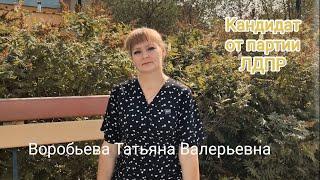 Кандидат от партии ЛДПР

Воробьева Татьяна Валерьевна